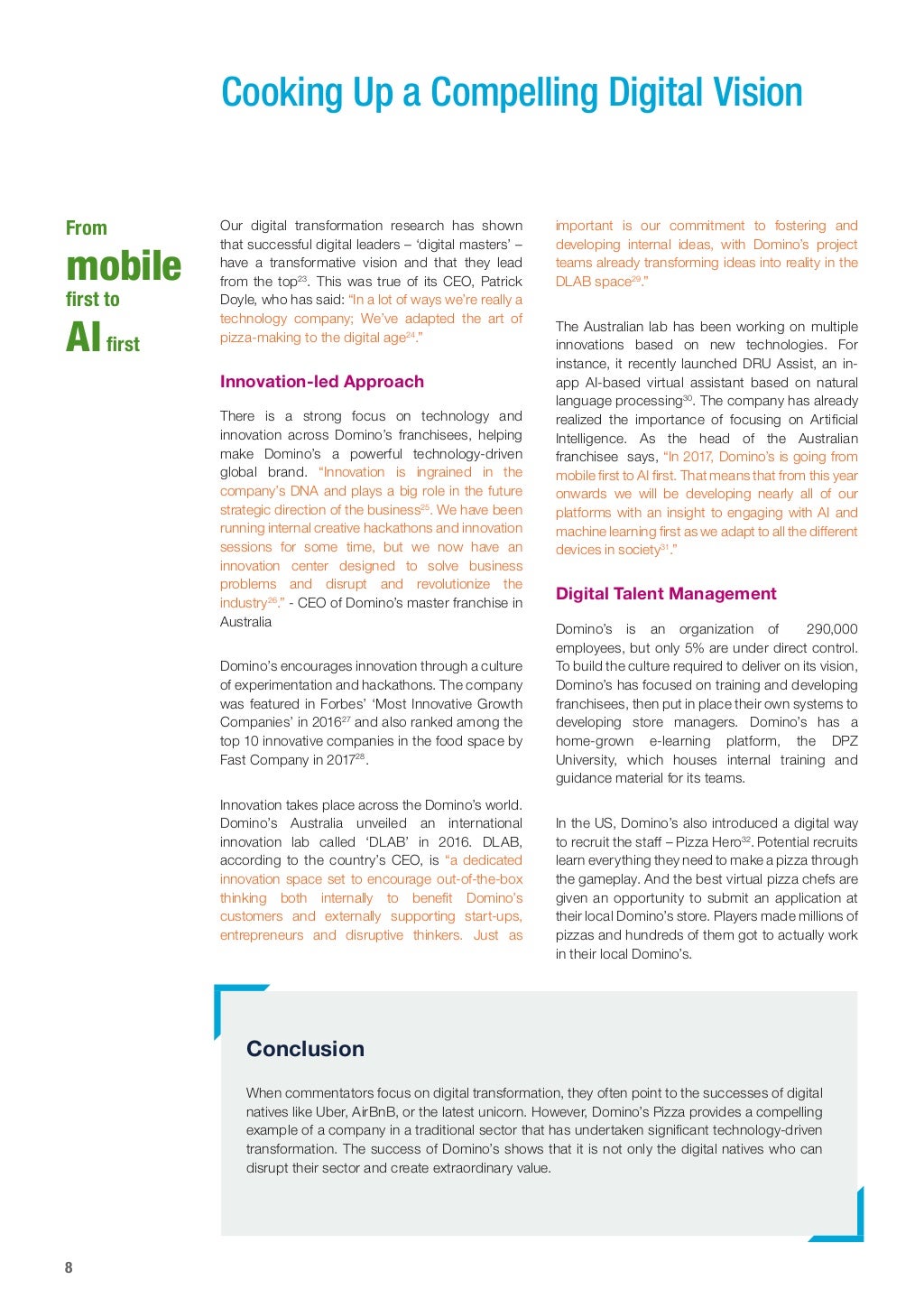 Cooking Up a Compelling Digital Vision

From mobile first to AI first

Our digital transformation research has shown that successful digital leaders – 'digital masters' – have a transformative vision and that they lead from the top$^{23}$. This was true of its CEO, Patrick Doyle, who has said: "In a lot of ways we're really a technology company; We've adapted the art of pizza-making to the digital age$^{24}$."

Innovation-led Approach

There is a strong focus on technology and innovation across Domino's franchisees, helping make Domino's a powerful technology-driven global brand. "Innovation is ingrained in the company's DNA and plays a big role in the future strategic direction of the business$^{25}$. We have been running internal creative hackathons and innovation sessions for some time, but we now have an innovation center designed to solve business problems and disrupt and revolutionize the industry$^{26}$." - CEO of Domino's master franchise in Australia

Domino's encourages innovation through a culture of experimentation and hackathons. The company was featured in Forbes' 'Most Innovative Growth Companies' in 2016$^{27}$ and also ranked among the top 10 innovative companies in the food space by Fast Company in 2017$^{28}$.

Innovation takes place across the Domino's world. Domino's Australia unveiled an international innovation lab called 'DLAB' in 2016. DLAB, according to the country's CEO, is "a dedicated innovation space set to encourage out-of-the-box thinking both internally to benefit Domino's customers and externally supporting start-ups, entrepreneurs and disruptive thinkers. Just as important is our commitment to fostering and developing internal ideas, with Domino's project teams already transforming ideas into reality in the DLAB space$^{29}$."

The Australian lab has been working on multiple innovations based on new technologies. For instance, it recently launched DRU Assist, an in-app AI-based virtual assistant based on natural language processing$^{30}$. The company has already realized the importance of focusing on Artificial Intelligence. As the head of the Australian franchisee says, "In 2017, Domino's is going from mobile first to AI first. That means that from this year onwards we will be developing nearly all of our platforms with an insight to engaging with AI and machine learning first as we adapt to all the different devices in society$^{31}$."

Digital Talent Management

Domino's is an organization of 290,000 employees, but only 5% are under direct control. To build the culture required to deliver on its vision, Domino's has focused on training and developing franchisees, then put in place their own systems to developing store managers. Domino's has a home-grown e-learning platform, the DPZ University, which houses internal training and guidance material for its teams.

In the US, Domino's also introduced a digital way to recruit the staff – Pizza Hero$^{32}$. Potential recruits learn everything they need to make a pizza through the gameplay. And the best virtual pizza chefs are given an opportunity to submit an application at their local Domino's store. Players made millions of pizzas and hundreds of them got to actually work in their local Domino's.

Conclusion

When commentators focus on digital transformation, they often point to the successes of digital natives like Uber, AirBnB, or the latest unicorn. However, Domino's Pizza provides a compelling example of a company in a traditional sector that has undertaken significant technology-driven transformation. The success of Domino's shows that it is not only the digital natives who can disrupt their sector and create extraordinary value.

8